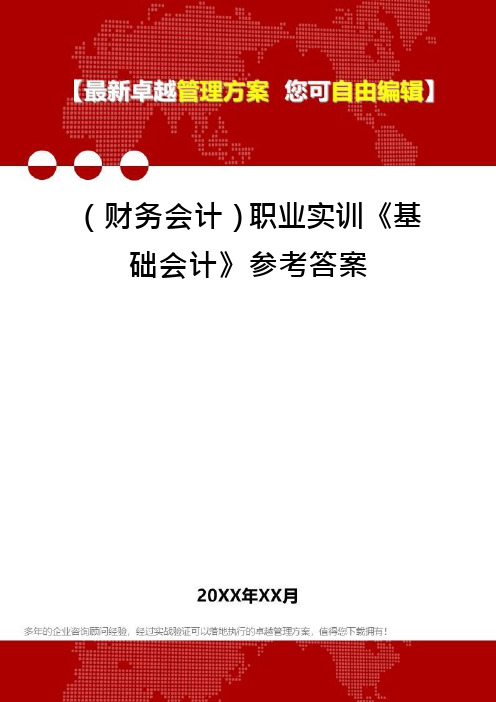 【最新卓越管理方案 您可自由编辑】

（财务会计）职业实训《基础会计》参考答案

20XX年XX月

多年的企业咨询顾问经验，经过实战验证可以落地执行的卓越管理方案，值得您下载拥有！